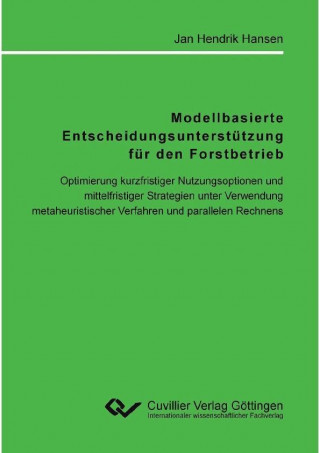 Jan Hendrik Hansen

Modellbasierte Entscheidungsunterstützung für den Forstbetrieb

Optimierung kurzfristiger Nutzungsoptionen und mittelfristiger Strategien unter Verwendung metaheuristischer Verfahren und parallelen Rechnens

Cuvillier Verlag Göttingen
Internationaler wissenschaftlicher Fachverlag